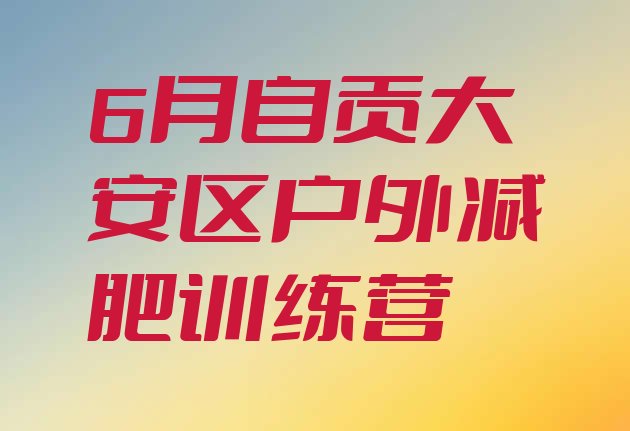 6月自贡大安区户外减肥训练营